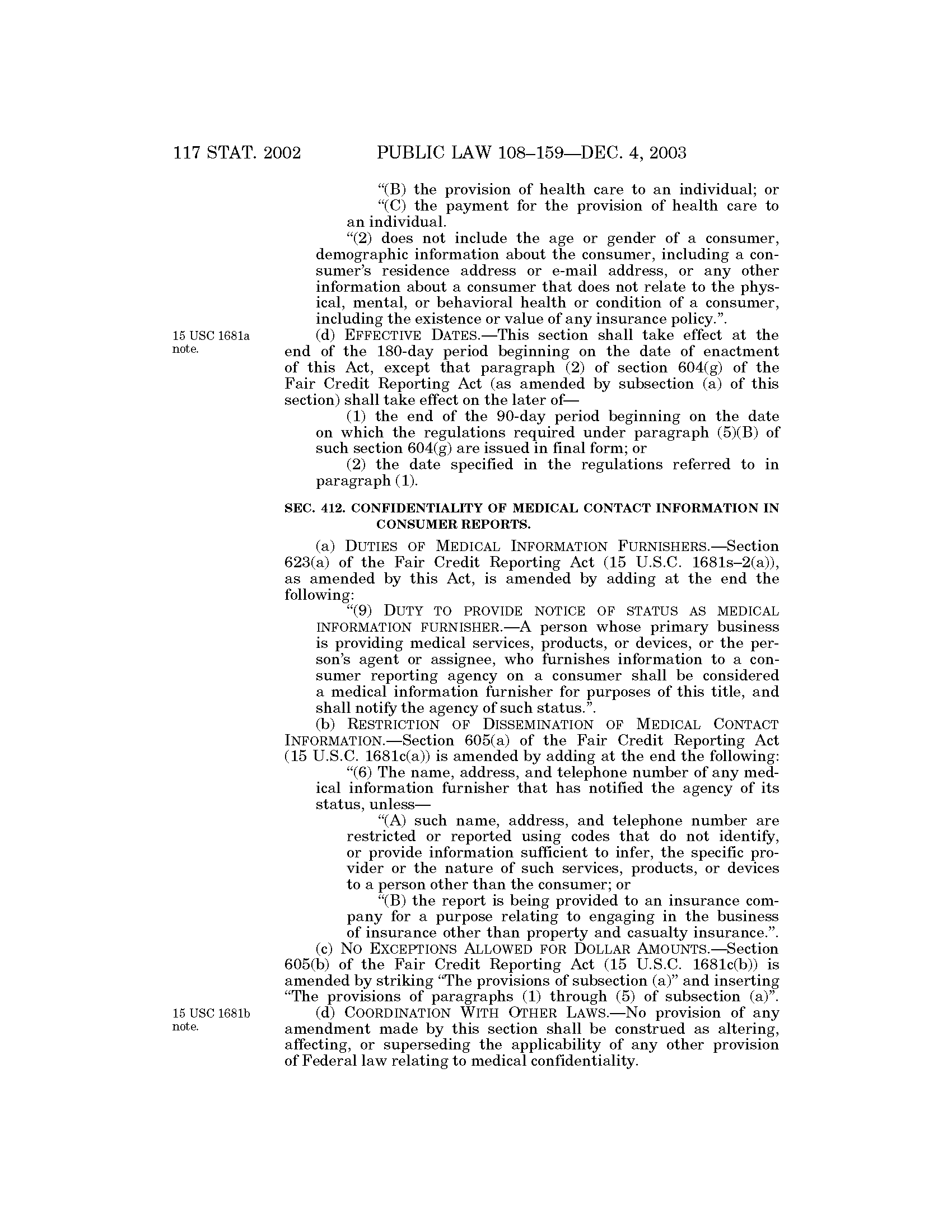 117 STAT. 2002 PUBLIC LAW 108–159—DEC. 4, 2003

“(B) the provision of health care to an individual; or

“(C) the payment for the provision of health care to an individual.

“(2) does not include the age or gender of a consumer, demographic information about the consumer, including a consumer’s residence address or e-mail address, or any other information about a consumer that does not relate to the physical, mental, or behavioral health or condition of a consumer, including the existence or value of any insurance policy.”.

15 USC 1681a note.

(d) EFFECTIVE DATES.—This section shall take effect at the end of the 180-day period beginning on the date of enactment of this Act, except that paragraph (2) of section 604(g) of the Fair Credit Reporting Act (as amended by subsection (a) of this section) shall take effect on the later of—

(1) the end of the 90-day period beginning on the date on which the regulations required under paragraph (5)(B) of such section 604(g) are issued in final form; or

(2) the date specified in the regulations referred to in paragraph (1).

SEC. 412. CONFIDENTIALITY OF MEDICAL CONTACT INFORMATION IN CONSUMER REPORTS.

(a) DUTIES OF MEDICAL INFORMATION FURNISHERS.—Section 623(a) of the Fair Credit Reporting Act (15 U.S.C. 1681s–2(a)), as amended by this Act, is amended by adding at the end the following:

“(9) DUTY TO PROVIDE NOTICE OF STATUS AS MEDICAL INFORMATION FURNISHER.—A person whose primary business is providing medical services, products, or devices, or the person’s agent or assignee, who furnishes information to a consumer reporting agency on a consumer shall be considered a medical information furnisher for purposes of this title, and shall notify the agency of such status.”.

(b) RESTRICTION OF DISSEMINATION OF MEDICAL CONTACT INFORMATION.—Section 605(a) of the Fair Credit Reporting Act (15 U.S.C. 1681c(a)) is amended by adding at the end the following:

“(6) The name, address, and telephone number of any medical information furnisher that has notified the agency of its status, unless—

“(A) such name, address, and telephone number are restricted or reported using codes that do not identify, or provide information sufficient to infer, the specific provider or the nature of such services, products, or devices to a person other than the consumer; or

“(B) the report is being provided to an insurance company for a purpose relating to engaging in the business of insurance other than property and casualty insurance.”.

(c) NO EXCEPTIONS ALLOWED FOR DOLLAR AMOUNTS.—Section 605(b) of the Fair Credit Reporting Act (15 U.S.C. 1681c(b)) is amended by striking “The provisions of subsection (a)” and inserting “The provisions of paragraphs (1) through (5) of subsection (a)”.

15 USC 1681b note.

(d) COORDINATION WITH OTHER LAWS.—No provision of any amendment made by this section shall be construed as altering, affecting, or superseding the applicability of any other provision of Federal law relating to medical confidentiality.